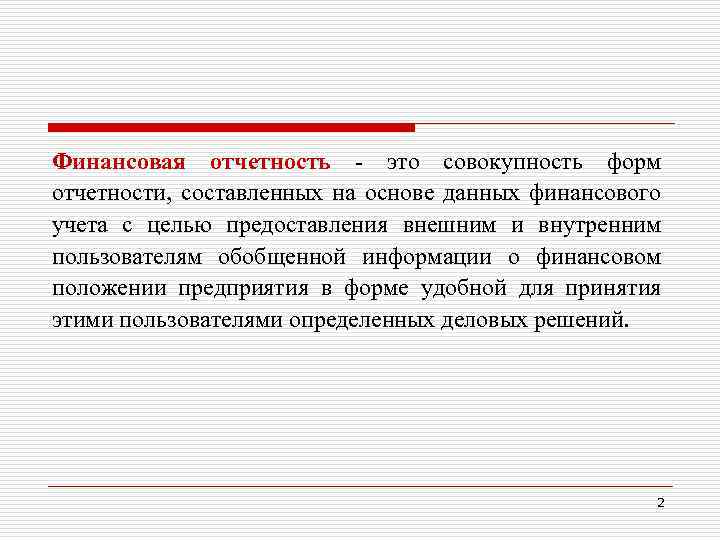 Финансовая отчетность - это совокупность форм отчетности, составленных на основе данных финансового учета с целью предоставления внешним и внутренним пользователям обобщенной информации о финансовом положении предприятия в форме удобной для принятия этими пользователями определенных деловых решений.

2